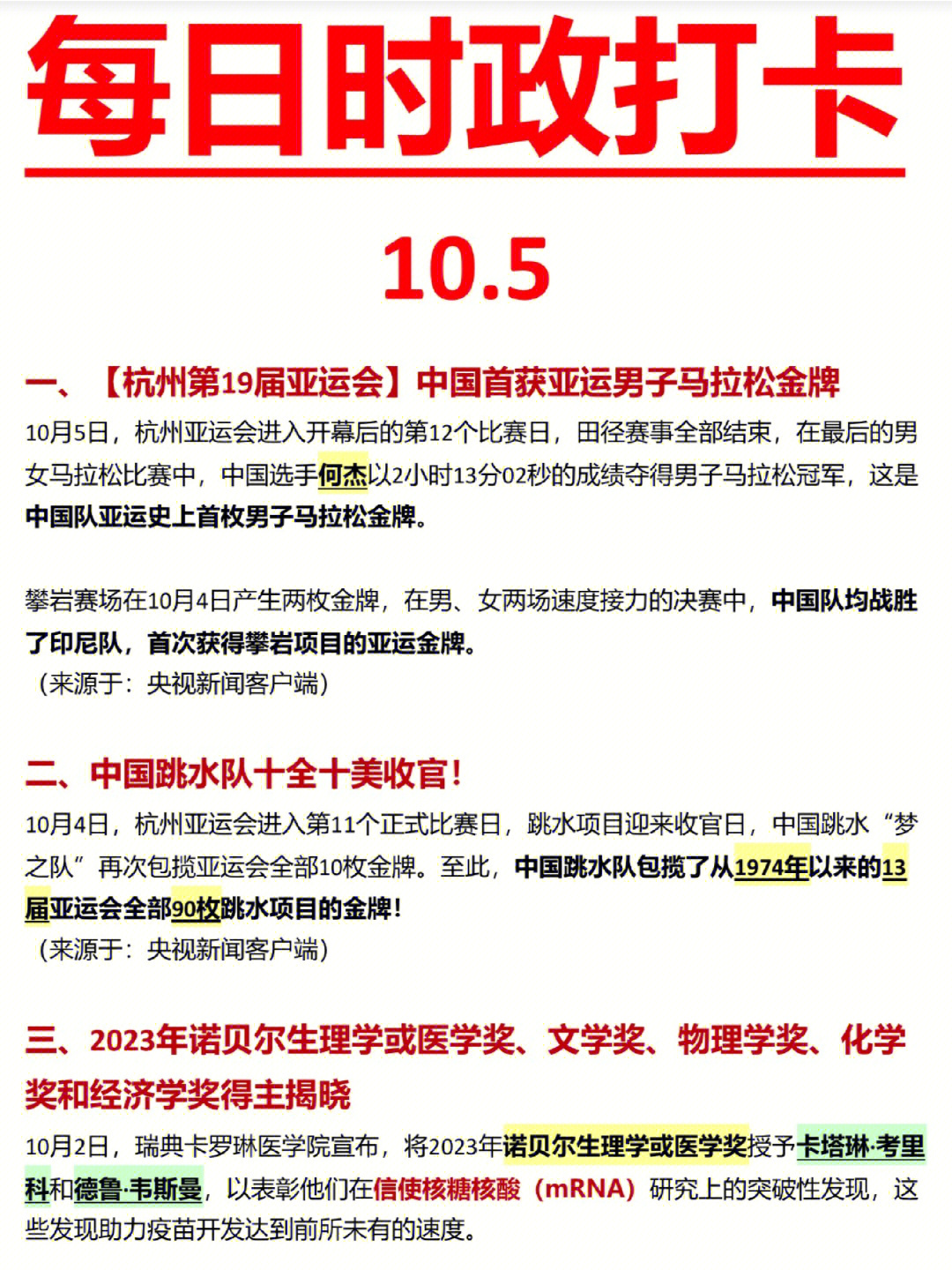 每日时政打卡

10.5

一、【杭州第19届亚运会】中国首获亚运男子马拉松金牌

10月5日，杭州亚运会进入开幕后的第12个比赛日，田径赛事全部结束，在最后的男女马拉松比赛中，中国选手何杰以2小时13分02秒的成绩夺得男子马拉松冠军，这是中国队亚运史上首枚男子马拉松金牌。

攀岩赛场在10月4日产生两枚金牌，在男、女两场速度接力的决赛中，中国队均战胜了印尼队，首次获得攀岩项目的亚运金牌。
（来源于：央视新闻客户端）

二、中国跳水队十全十美收官！

10月4日，杭州亚运会进入第11个正式比赛日，跳水项目迎来收官日，中国跳水“梦之队”再次包揽亚运会全部10枚金牌。至此，中国跳水队包揽了从1974年以来的13届亚运会全部90枚跳水项目的金牌！
（来源于：央视新闻客户端）

三、2023年诺贝尔生理学或医学奖、文学奖、物理学奖、化学奖和经济学奖得主揭晓

10月2日，瑞典卡罗琳医学院宣布，将2023年诺贝尔生理学或医学奖授予卡塔琳·考里科和德鲁·韦斯曼，以表彰他们在信使核糖核酸（mRNA）研究上的突破性发现，这些发现助力疫苗开发达到前所未有的速度。